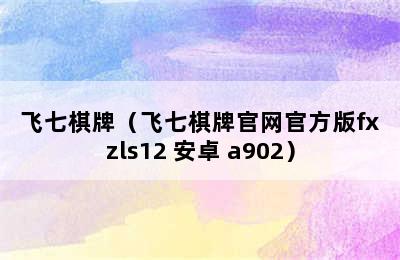 飞七棋牌（飞七棋牌官网官方版fxzls12 安卓 a902）